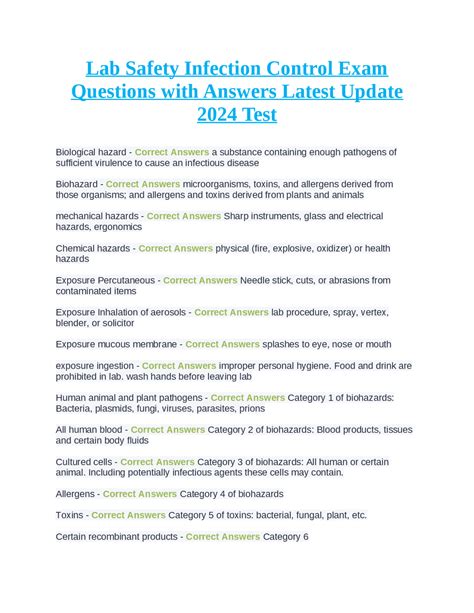 Lab Safety Infection Control Exam Questions with Answers Latest Update 2024 Test

Biological hazard - Correct Answers a substance containing enough pathogens of sufficient virulence to cause an infectious disease

Biohazard - Correct Answers microorganisms, toxins, and allergens derived from those organisms; and allergens and toxins derived from plants and animals

mechanical hazards - Correct Answers Sharp instruments, glass and electrical hazards, ergonomics

Chemical hazards - Correct Answers physical (fire, explosive, oxidizer) or health hazards

Exposure Percutaneous - Correct Answers Needle stick, cuts, or abrasions from contaminated items

Exposure Inhalation of aerosols - Correct Answers lab procedure, spray, vertex, blender, or solicitor

Exposure mucous membrane - Correct Answers splashes to eye, nose or mouth

exposure ingestion - Correct Answers improper personal hygiene. Food and drink are prohibited in lab. wash hands before leaving lab

Human animal and plant pathogens - Correct Answers Category 1 of biohazards: Bacteria, plasmids, fungi, viruses, parasites, prions

All human blood - Correct Answers Category 2 of biohazards: Blood products, tissues and certain body fluids

Cultured cells - Correct Answers Category 3 of biohazards: All human or certain animal. Including potentially infectious agents these cells may contain.

Allergens - Correct Answers Category 4 of biohazards

Toxins - Correct Answers Category 5 of toxins: bacterial, fungal, plant, etc.

Certain recombinant products - Correct Answers Category 6